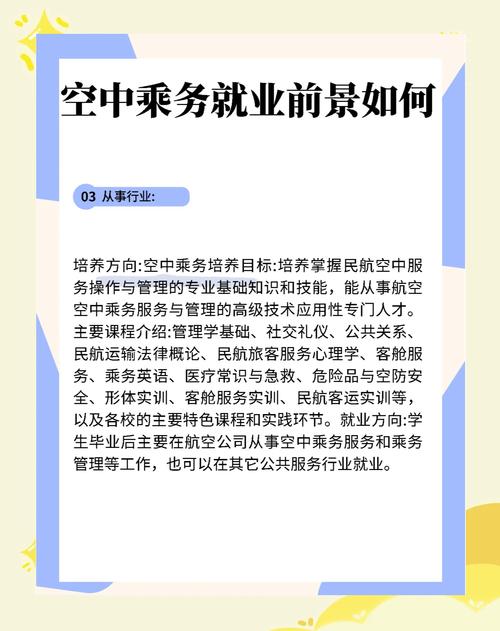 空中乘务就业前景如何

03 从事行业:

培养方向:空中乘务培养目标:培养掌握民航空中服务操作与管理的专业基础知识和技能，能从事航空空中乘务服务与管理的高级技术应用性专门人才。主要课程介绍:管理学基础、社交礼仪、公共关系、民航运输法律概论、民航旅客服务心理学、客舱服务、乘务英语、医疗常识与急救、危险品与空防安全、形体实训、客舱服务实训、民航客运实训等，以及各校的主要特色课程和实践环节。就业方向:学生毕业后主要在航空公司从事空中乘务服务和乘务管理等工作，也可以在其它公共服务行业就业。